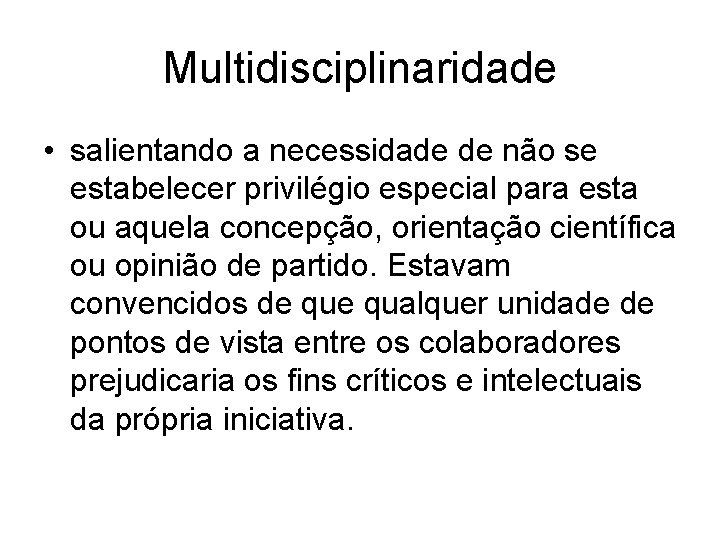 Multidisciplinaridade

• salientando a necessidade de não se estabelecer privilégio especial para esta ou aquela concepção, orientação científica ou opinião de partido. Estavam convencidos de que qualquer unidade de pontos de vista entre os colaboradores prejudicaria os fins críticos e intelectuais da própria iniciativa.